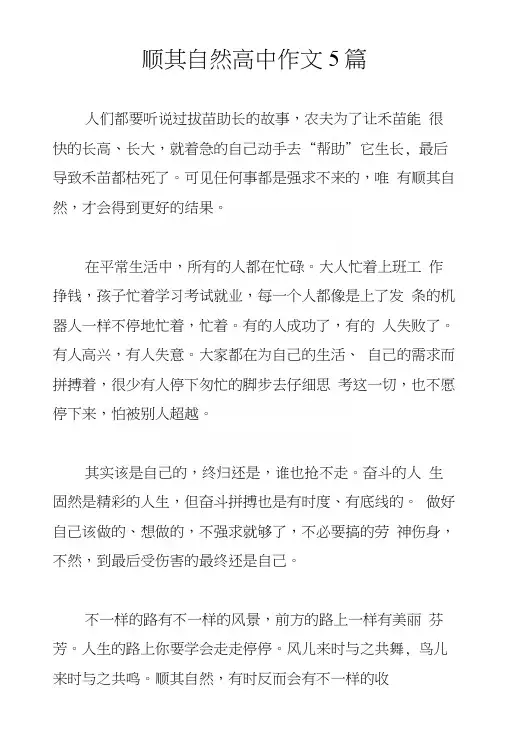 顺其自然高中作文5篇

人们都要听说过拔苗助长的故事，农夫为了让禾苗能 很快的长高、长大，就着急的自己动手去“帮助”它生长，最后导致禾苗都枯死了。可见任何事都是强求不来的，唯 有顺其自然，才会得到更好的结果。

在平常生活中，所有的人都在忙碌。大人忙着上班工 作挣钱，孩子忙着学习考试就业，每一个人都像是上了发 条的机器人一样不停地忙着，忙着。有的人成功了，有的 人失败了。有人高兴，有人失意。大家都在为自己的生活、 自己的需求而拼搏着，很少有人停下匆忙的脚步去仔细思 考这一切，也不愿停下来，怕被别人超越。

其实该是自己的，终归还是，谁也抢不走。奋斗的人 生固然是精彩的人生，但奋斗拼搏也是有时度、有底线的。 做好自己该做的、想做的，不强求就够了，不必要搞的劳 神伤身，不然，到最后受伤害的最终还是自己。

不一样的路有不一样的风景，前方的路上一样有美丽 芬芳。人生的路上你要学会走走停停。风儿来时与之共舞，鸟儿来时与之共鸣。顺其自然，有时反而会有不一样的收